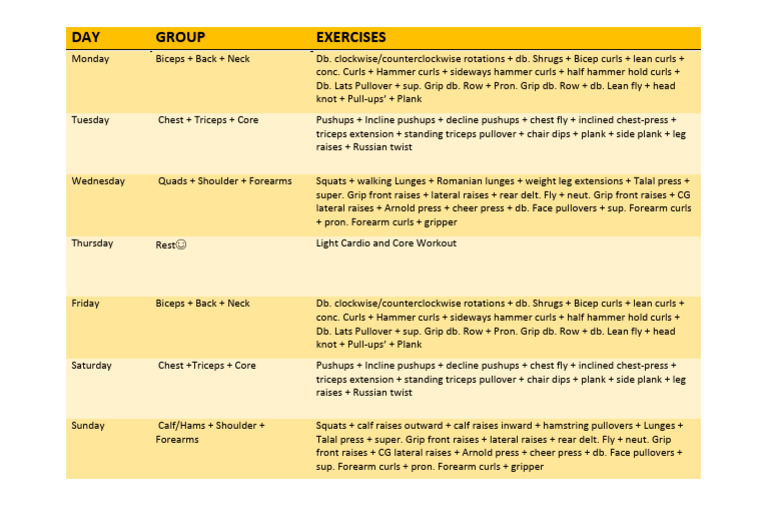 | DAY | GROUP | EXERCISES |
|---|---|---|
| Monday | Biceps + Back + Neck | Db. clockwise/counterclockwise rotations + db. Shrugs + Bicep curls + lean curls + conc. Curls + Hammer curls + sideways hammer curls + half hammer hold curls + Db. Lats Pullover + sup. Grip db. Row + Pron. Grip db. Row + db. Lean fly + head knot + Pull-ups' + Plank |
| Tuesday | Chest + Triceps + Core | Pushups + Incline pushups + decline pushups + chest fly + inclined chest-press + triceps extension + standing triceps pullover + chair dips + plank + side plank + leg raises + Russian twist |
| Wednesday | Quads + Shoulder + Forearms | Squats + walking Lunges + Romanian lunges + weight leg extensions + Talal press + super. Grip front raises + lateral raises + rear delt. Fly + neut. Grip front raises + CG lateral raises + Arnold press + cheer press + db. Face pullovers + sup. Forearm curls + pron. Forearm curls + gripper |
| Thursday | Rest☺ | Light Cardio and Core Workout |
| Friday | Biceps + Back + Neck | Db. clockwise/counterclockwise rotations + db. Shrugs + Bicep curls + lean curls + conc. Curls + Hammer curls + sideways hammer curls + half hammer hold curls + Db. Lats Pullover + sup. Grip db. Row + Pron. Grip db. Row + db. Lean fly + head knot + Pull-ups' + Plank |
| Saturday | Chest +Triceps + Core | Pushups + Incline pushups + decline pushups + chest fly + inclined chest-press + triceps extension + standing triceps pullover + chair dips + plank + side plank + leg raises + Russian twist |
| Sunday | Calf/Hams + Shoulder + Forearms | Squats + calf raises outward + calf raises inward + hamstring pullovers + Lunges + Talal press + super. Grip front raises + lateral raises + rear delt. Fly + neut. Grip front raises + CG lateral raises + Arnold press + cheer press + db. Face pullovers + sup. Forearm curls + pron. Forearm curls + gripper |